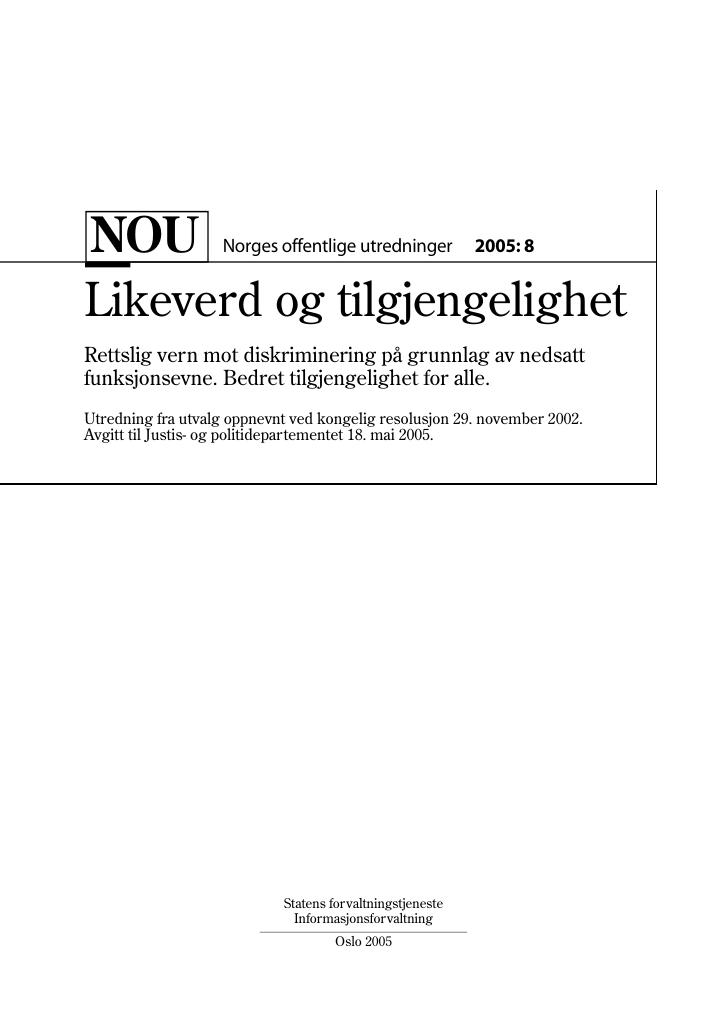 NOU Norges offentlige utredninger 2005: 8

Likeverd og tilgjengelighet

Rettslig vern mot diskriminering på grunnlag av nedsatt funksjonsevne. Bedret tilgjengelighet for alle.

Utredning fra utvalg oppnevnt ved kongelig resolusjon 29. november 2002. Avgitt til Justis- og politidepartementet 18. mai 2005.

Statens forvaltningstjeneste
Informasjonsforvaltning
Oslo 2005